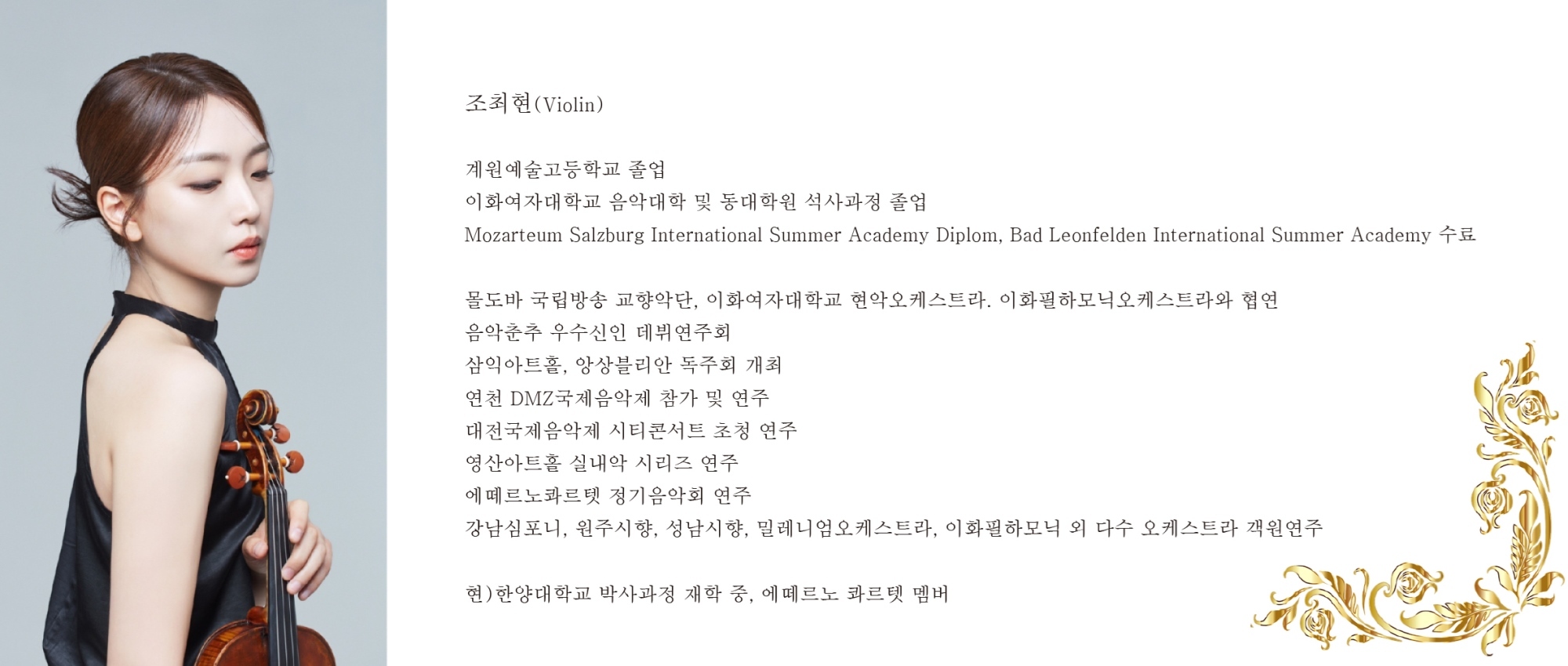 조최현(Violin)

계원예술고등학교 졸업
이화여자대학교 음악대학 및 동대학원 석사과정 졸업
Mozarteum Salzburg International Summer Academy Diplom, Bad Leonfelden International Summer Academy 수료

몰도바 국립방송 교향악단, 이화여자대학교 현악오케스트라. 이화필하모닉오케스트라와 협연
음악춘추 우수신인 데뷔연주회
삼익아트홀, 앙상블리안 독주회 개최
연천 DMZ국제음악제 참가 및 연주
대전국제음악제 시티콘서트 초청 연주
영산아트홀 실내악 시리즈 연주
에떼르노콰르텟 정기음악회 연주
강남심포니, 원주시향, 성남시향, 밀레니엄오케스트라, 이화필하모닉 외 다수 오케스트라 객원연주

현)한양대학교 박사과정 재학 중, 에떼르노 콰르텟 멤버